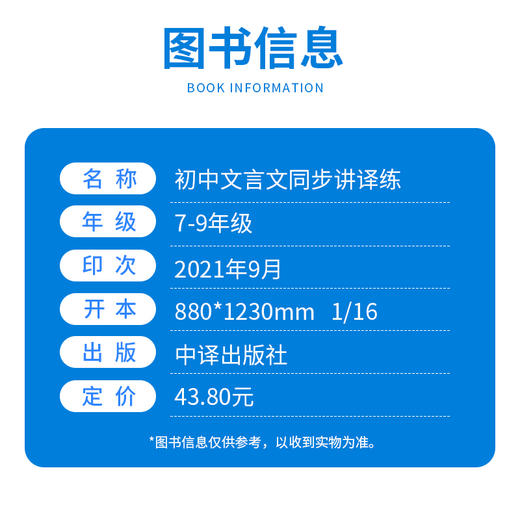 图书信息
BOOK INFORMATION

| 名称 | 初中文言文同步讲译练 |
|---|---|
| 年级 | 7-9年级 |
| 印次 | 2021年9月 |
| 开本 | 880*1230mm 1/16 |
| 出版 | 中译出版社 |
| 定价 | 43.80元 |

*图书信息仅供参考，以收到实物为准。